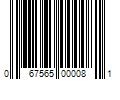 0 67565 00008 1